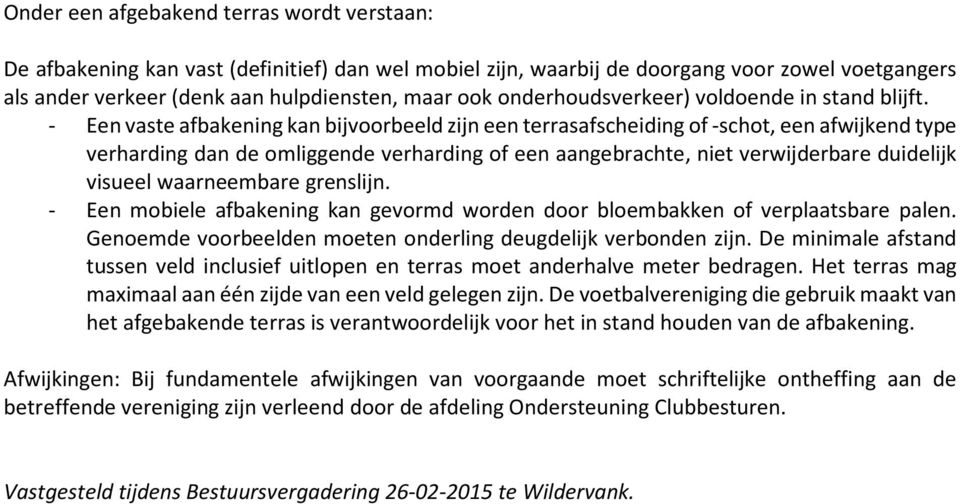 Onder een afgebakend terras wordt verstaan:

De afbakening kan vast (definitief) dan wel mobiel zijn, waarbij de doorgang voor zowel voetgangers als ander verkeer (denk aan hulpdiensten, maar ook onderhoudsverkeer) voldoende in stand blijft.
- Een vaste afbakening kan bijvoorbeeld zijn een terrasafscheiding of -schot, een afwijkend type verharding dan de omliggende verharding of een aangebrachte, niet verwijderbare duidelijk visueel waarneembare grenslijn.
- Een mobiele afbakening kan gevormd worden door bloembakken of verplaatsbare palen. Genoemde voorbeelden moeten onderling deugdelijk verbonden zijn. De minimale afstand tussen veld inclusief uitlopen en terras moet anderhalve meter bedragen. Het terras mag maximaal aan één zijde van een veld gelegen zijn. De voetbalvereniging die gebruik maakt van het afgebakende terras is verantwoordelijk voor het in stand houden van de afbakening.

Afwijkingen: Bij fundamentele afwijkingen van voorgaande moet schriftelijke ontheffing aan de betreffende vereniging zijn verleend door de afdeling Ondersteuning Clubbesturen.

Vastgesteld tijdens Bestuursvergadering 26-02-2015 te Wildervank.